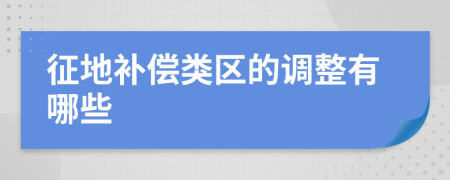 征地补偿类区的调整有哪些